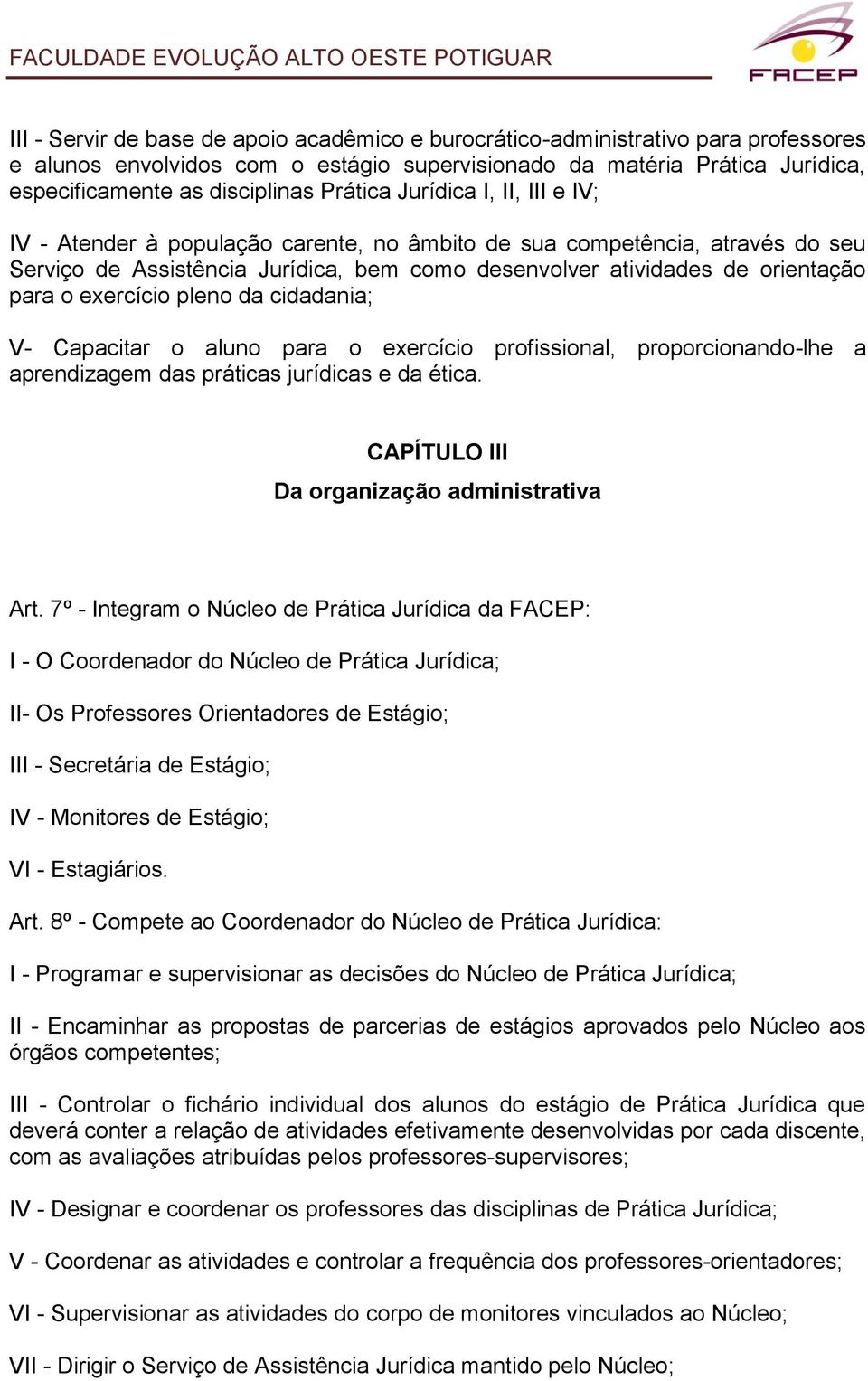 FACULDADE EVOLUÇÃO ALTO OESTE POTIGUAR

FACEP

III - Servir de base de apoio acadêmico e burocrático-administrativo para professores e alunos envolvidos com o estágio supervisionado da matéria Prática Jurídica, especificamente as disciplinas Prática Jurídica I, II, III e IV;

IV - Atender à população carente, no âmbito de sua competência, através do seu Serviço de Assistência Jurídica, bem como desenvolver atividades de orientação para o exercício pleno da cidadania;

V- Capacitar o aluno para o exercício profissional, proporcionando-lhe a aprendizagem das práticas jurídicas e da ética.

CAPÍTULO III
Da organização administrativa

Art. 7º - Integram o Núcleo de Prática Jurídica da FACEP:

I - O Coordenador do Núcleo de Prática Jurídica;

II- Os Professores Orientadores de Estágio;

III - Secretária de Estágio;

IV - Monitores de Estágio;

VI - Estagiários.

Art. 8º - Compete ao Coordenador do Núcleo de Prática Jurídica:

I - Programar e supervisionar as decisões do Núcleo de Prática Jurídica;

II - Encaminhar as propostas de parcerias de estágios aprovados pelo Núcleo aos órgãos competentes;

III - Controlar o fichário individual dos alunos do estágio de Prática Jurídica que deverá conter a relação de atividades efetivamente desenvolvidas por cada discente, com as avaliações atribuídas pelos professores-supervisores;

IV - Designar e coordenar os professores das disciplinas de Prática Jurídica;

V - Coordenar as atividades e controlar a frequência dos professores-orientadores;

VI - Supervisionar as atividades do corpo de monitores vinculados ao Núcleo;

VII - Dirigir o Serviço de Assistência Jurídica mantido pelo Núcleo;